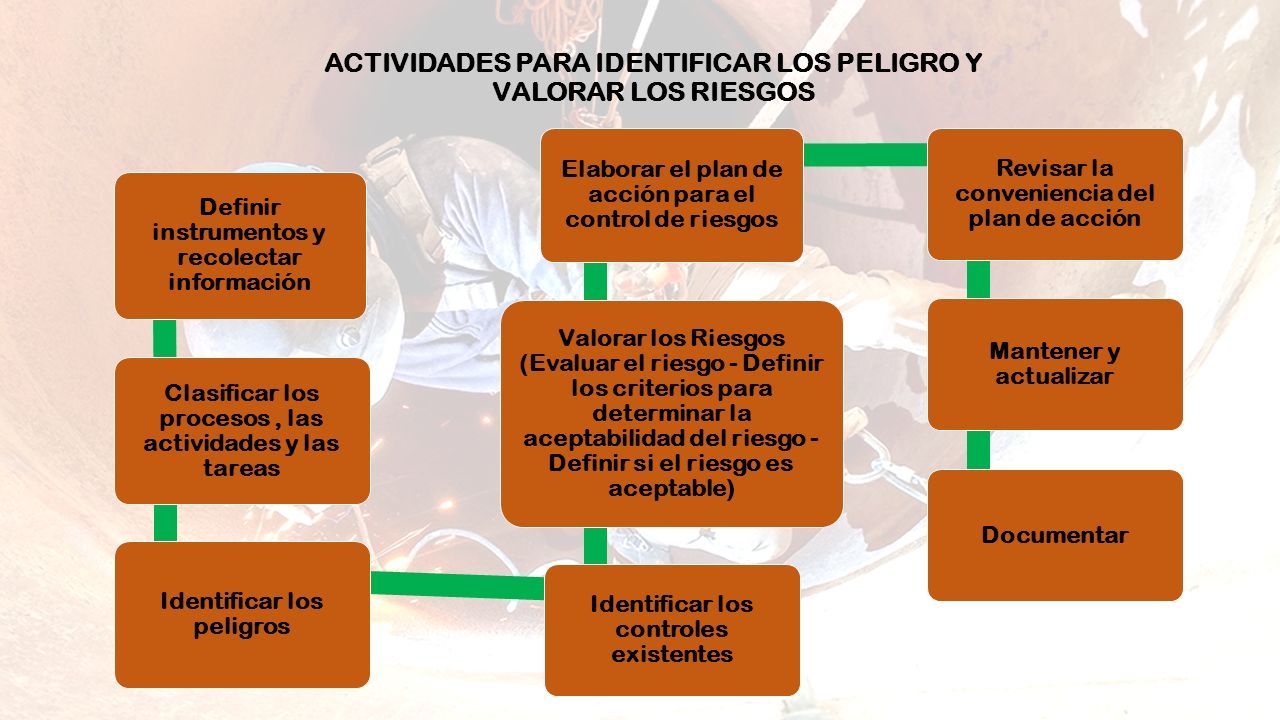 ACTIVIDADES PARA IDENTIFICAR LOS PELIGRO Y VALORAR LOS RIESGOS

Definir instrumentos y recolectar información

Clasificar los procesos , las actividades y las tareas

Identificar los peligros

Identificar los controles existentes

Valorar los Riesgos (Evaluar el riesgo - Definir los criterios para determinar la aceptabilidad del riesgo - Definir si el riesgo es aceptable)

Elaborar el plan de acción para el control de riesgos

Revisar la conveniencia del plan de acción

Mantener y actualizar

Documentar